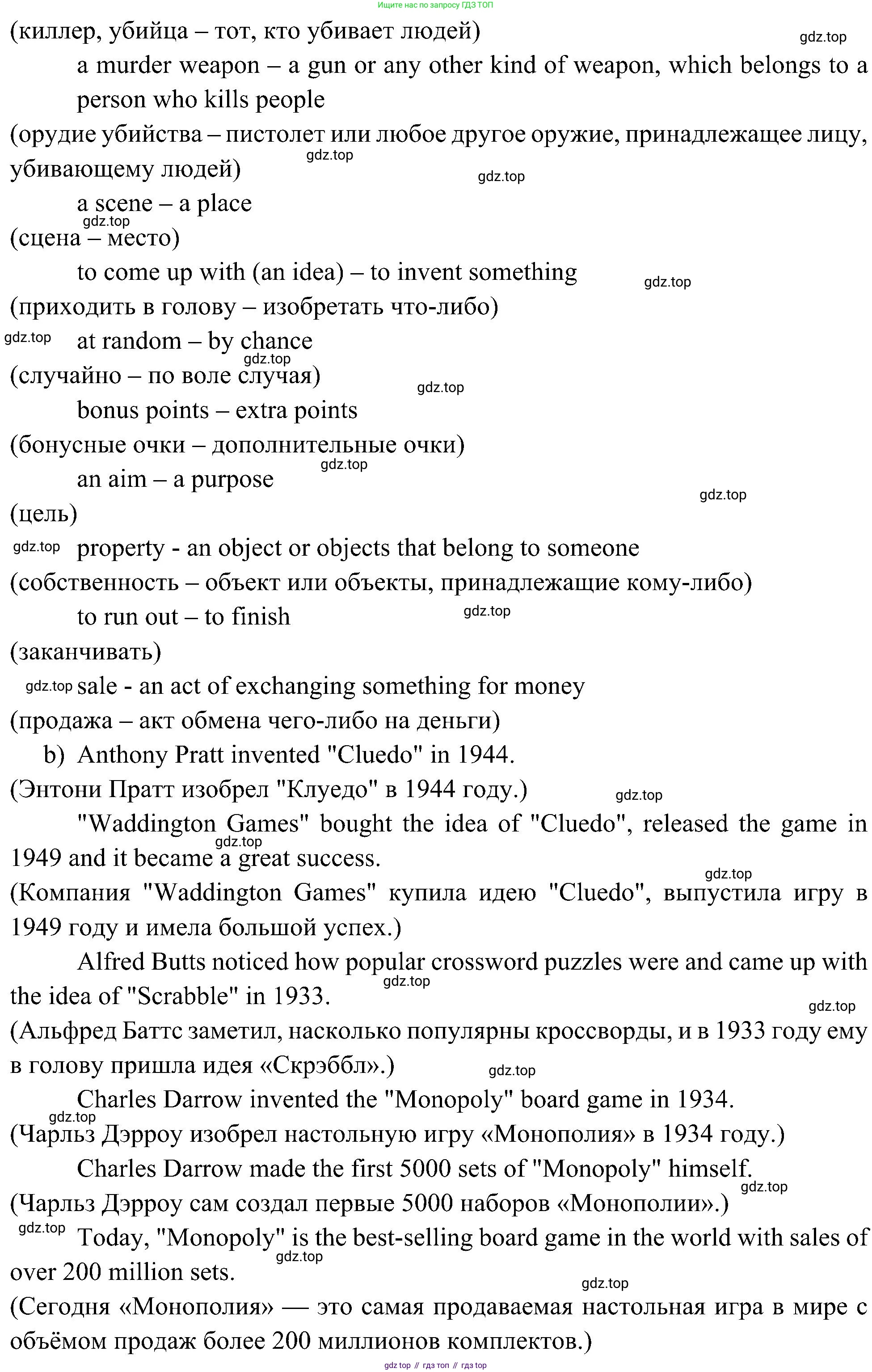 Ищите нас по запросу ГДЗ ТОП

(киллер, убийца – тот, кто убивает людей) gdz.top

a murder weapon – a gun or any other kind of weapon, which belongs to a person who kills people

(орудие убийства – пистолет или любое другое оружие, принадлежащее лицу, убивающему людей) gdz.top gdz.top

a scene – a place gdz.top

(сцена – место)

to come up with (an idea) – to invent something gdz.top

(приходить в голову – изобретать что-либо)

gdz.top at random – by chance gdz.top

(случайно – по воле случая) gdz.top

bonus points – extra points

(бонусные очки – дополнительные очки) gdz.top

an aim – a purpose gdz.top

(цель)

gdz.top property - an object or objects that belong to someone

(собственность – объект или объекты, принадлежащие кому-либо)

to run out – to finish gdz.top

(заканчивать)

gdz.top sale - an act of exchanging something for money

(продажа – акт обмена чего-либо на деньги)

b) Anthony Pratt invented "Cluedo" in 1944.

(Энтони Пратт изобрел "Клуедо" в 1944 году.) gdz.top

"Waddington Games" bought the idea of "Cluedo", released the game in 1949 and it became a great success. gdz.top gdz.top

(Компания "Waddington Games" купила идею "Cluedo", выпустила игру в 1949 году и имела большой успех.)

Alfred Butts noticed how popular crossword puzzles were and came up with the idea of "Scrabble" in 1933. gdz.top gdz.top

(Альфред Баттс заметил, насколько популярны кроссворды, и в 1933 году ему в голову пришла идея «Скрэббл».) gdz.top

Charles Darrow invented the "Monopoly" board game in 1934. gdz.top

(Чарльз Дэрроу изобрел настольную игру «Монополия» в 1934 году.)

Charles Darrow made the first 5000 sets of "Monopoly" himself. gdz.top

(Чарльз Дэрроу сам создал первые 5000 наборов «Монополии».)

gdz.top Today, "Monopoly" is the best-selling board game in the world with sales of over 200 million sets. gdz.top gdz.top

(Сегодня «Монополия» — это самая продаваемая настольная игра в мире с объёмом продаж более 200 миллионов комплектов.)

gdz top // гдз топ // гдз top